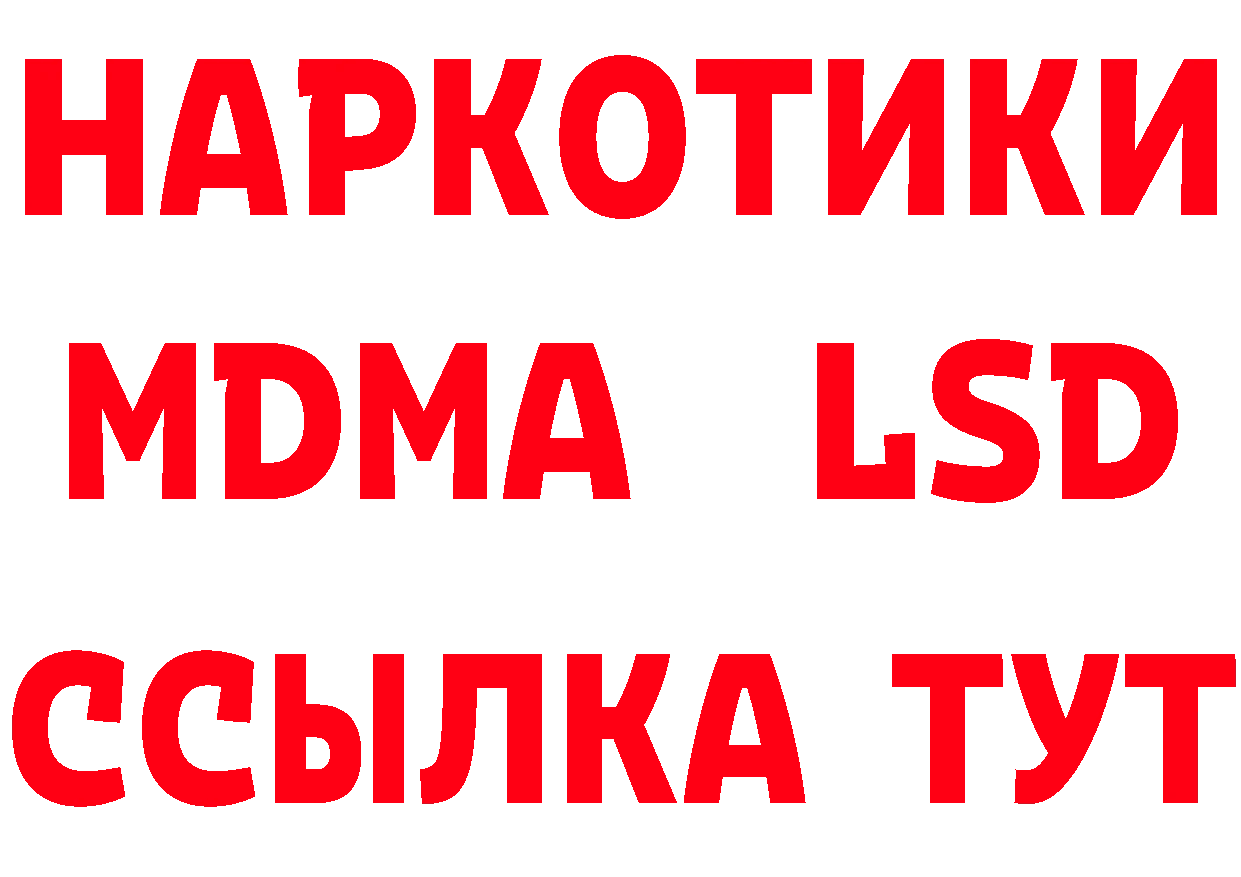 НАРКОТИКИ
MDMA LSD
ССЫЛКА ТУТ